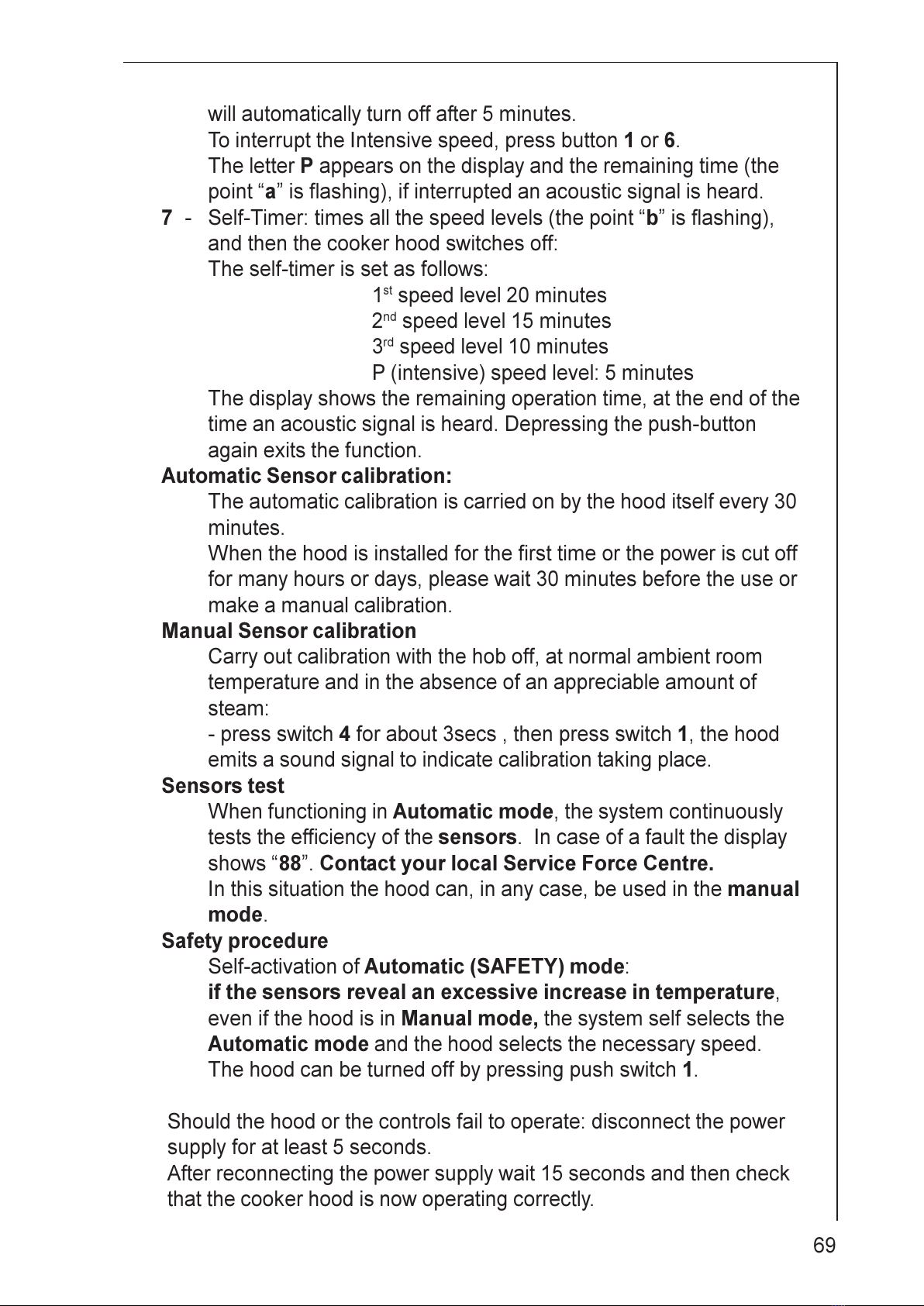 will automatically turn off after 5 minutes.
To interrupt the Intensive speed, press button 1 or 6.
The letter P appears on the display and the remaining time (the point “a” is flashing), if interrupted an acoustic signal is heard.

7 - Self-Timer: times all the speed levels (the point “b” is flashing), and then the cooker hood switches off:
The self-timer is set as follows:
1$^{st}$ speed level 20 minutes
2$^{nd}$ speed level 15 minutes
3$^{rd}$ speed level 10 minutes
P (intensive) speed level: 5 minutes
The display shows the remaining operation time, at the end of the time an acoustic signal is heard. Depressing the push-button again exits the function.

Automatic Sensor calibration:
The automatic calibration is carried on by the hood itself every 30 minutes.
When the hood is installed for the first time or the power is cut off for many hours or days, please wait 30 minutes before the use or make a manual calibration.

Manual Sensor calibration
Carry out calibration with the hob off, at normal ambient room temperature and in the absence of an appreciable amount of steam:
- press switch 4 for about 3secs , then press switch 1, the hood emits a sound signal to indicate calibration taking place.

Sensors test
When functioning in Automatic mode, the system continuously tests the efficiency of the sensors. In case of a fault the display shows “88”. Contact your local Service Force Centre.
In this situation the hood can, in any case, be used in the manual mode.

Safety procedure
Self-activation of Automatic (SAFETY) mode:
if the sensors reveal an excessive increase in temperature, even if the hood is in Manual mode, the system self selects the Automatic mode and the hood selects the necessary speed.
The hood can be turned off by pressing push switch 1.

Should the hood or the controls fail to operate: disconnect the power supply for at least 5 seconds.
After reconnecting the power supply wait 15 seconds and then check that the cooker hood is now operating correctly.

69